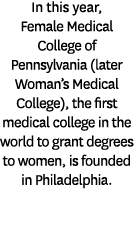 In this year, Female Medical College of Pennsylvania (later Woman's Medical College), the first medical college in the world to grant degrees to women, is founded in Philadelphia.